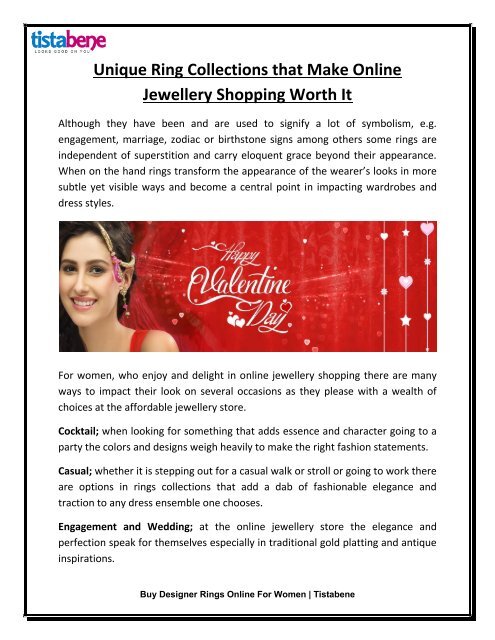 tistabene
LOOKS GOOD ON YOU

Unique Ring Collections that Make Online Jewellery Shopping Worth It

Although they have been and are used to signify a lot of symbolism, e.g. engagement, marriage, zodiac or birthstone signs among others some rings are independent of superstition and carry eloquent grace beyond their appearance. When on the hand rings transform the appearance of the wearer's looks in more subtle yet visible ways and become a central point in impacting wardrobes and dress styles.

Happy Valentine Day

For women, who enjoy and delight in online jewellery shopping there are many ways to impact their look on several occasions as they please with a wealth of choices at the affordable jewellery store.

Cocktail; when looking for something that adds essence and character going to a party the colors and designs weigh heavily to make the right fashion statements.

Casual; whether it is stepping out for a casual walk or stroll or going to work there are options in rings collections that add a dab of fashionable elegance and traction to any dress ensemble one chooses.

Engagement and Wedding; at the online jewellery store the elegance and perfection speak for themselves especially in traditional gold platting and antique inspirations.

Buy Designer Rings Online For Women | Tistabene